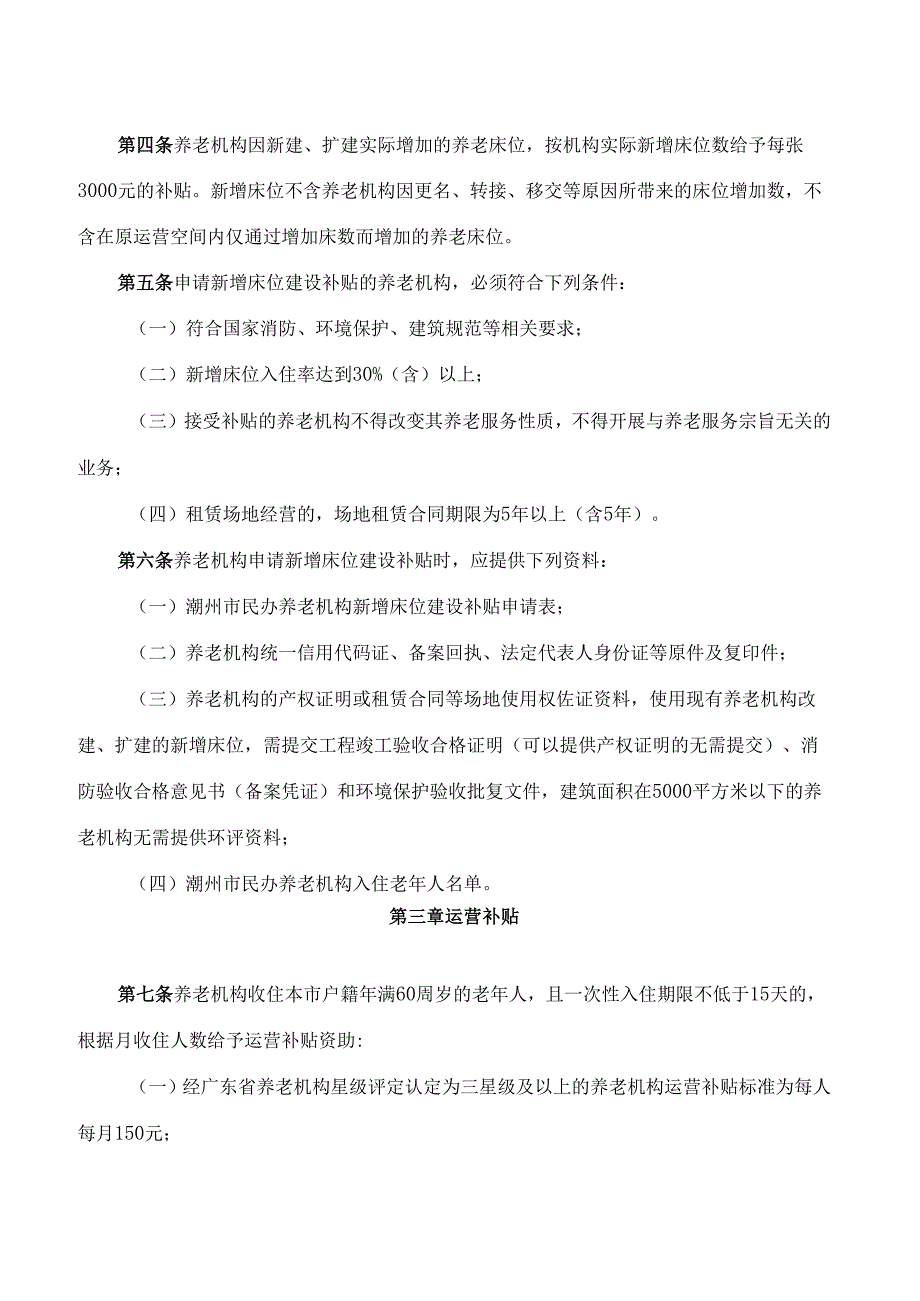 第四条养老机构因新建、扩建实际增加的养老床位，按机构实际新增床位数给予每张3000元的补贴。新增床位不含养老机构因更名、转接、移交等原因所带来的床位增加数，不含在原运营空间内仅通过增加床数而增加的养老床位。

第五条申请新增床位建设补贴的养老机构，必须符合下列条件：

（一）符合国家消防、环境保护、建筑规范等相关要求；

（二）新增床位入住率达到30%（含）以上；

（三）接受补贴的养老机构不得改变其养老服务性质，不得开展与养老服务宗旨无关的业务；

（四）租赁场地经营的，场地租赁合同期限为5年以上（含5年）。

第六条养老机构申请新增床位建设补贴时，应提供下列资料：

（一）潮州市民办养老机构新增床位建设补贴申请表；

（二）养老机构统一信用代码证、备案回执、法定代表人身份证等原件及复印件；

（三）养老机构的产权证明或租赁合同等场地使用权佐证资料，使用现有养老机构改建、扩建的新增床位，需提交工程竣工验收合格证明（可以提供产权证明的无需提交）、消防验收合格意见书（备案凭证）和环境保护验收批复文件，建筑面积在5000平方米以下的养老机构无需提供环评资料；

（四）潮州市民办养老机构入住老年人名单。

第三章运营补贴

第七条养老机构收住本市户籍年满60周岁的老年人，且一次性入住期限不低于15天的，根据月收住人数给予运营补贴资助:

（一）经广东省养老机构星级评定认定为三星级及以上的养老机构运营补贴标准为每人每月150元；